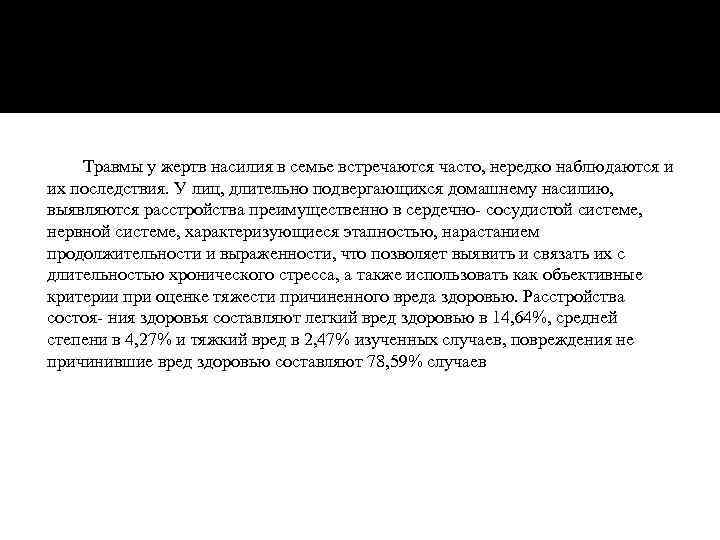 Травмы у жертв насилия в семье встречаются часто, нередко наблюдаются и их последствия. У лиц, длительно подвергающихся домашнему насилию, выявляются расстройства преимущественно в сердечно- сосудистой системе, нервной системе, характеризующиеся этапностью, нарастанием продолжительности и выраженности, что позволяет выявить и связать их с длительностью хронического стресса, а также использовать как объективные критерии при оценке тяжести причиненного вреда здоровью. Расстройства состоя- ния здоровья составляют легкий вред здоровью в 14,64%, средней степени в 4,27% и тяжкий вред в 2,47% изученных случаев, повреждения не причинившие вред здоровью составляют 78,59% случаев